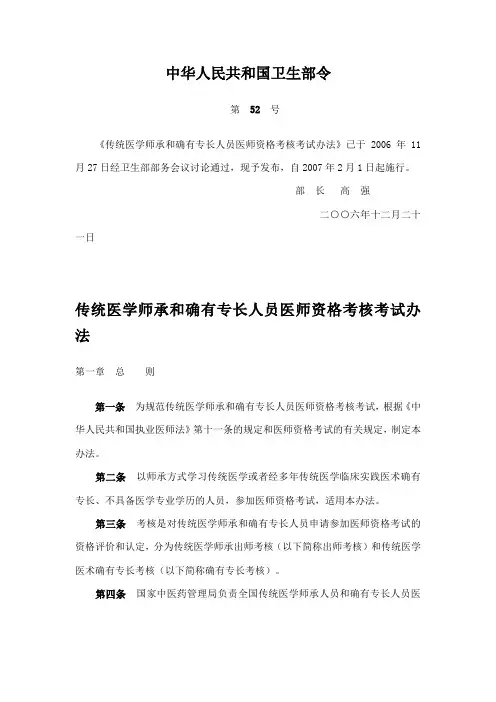 中华人民共和国卫生部令

第 52 号

《传统医学师承和确有专长人员医师资格考核考试办法》已于 2006 年 11 月 27 日经卫生部部务会议讨论通过，现予发布，自 2007 年 2 月 1 日起施行。

部 长 高 强

二〇〇六年十二月二十一日

传统医学师承和确有专长人员医师资格考核考试办法

第一章 总 则

第一条 为规范传统医学师承和确有专长人员医师资格考核考试，根据《中华人民共和国执业医师法》第十一条的规定和医师资格考试的有关规定，制定本办法。

第二条 以师承方式学习传统医学或者经多年传统医学临床实践医术确有专长、不具备医学专业学历的人员，参加医师资格考试，适用本办法。

第三条 考核是对传统医学师承和确有专长人员申请参加医师资格考试的资格评价和认定，分为传统医学师承出师考核（以下简称出师考核）和传统医学医术确有专长考核（以下简称确有专长考核）。

第四条 国家中医药管理局负责全国传统医学师承人员和确有专长人员医